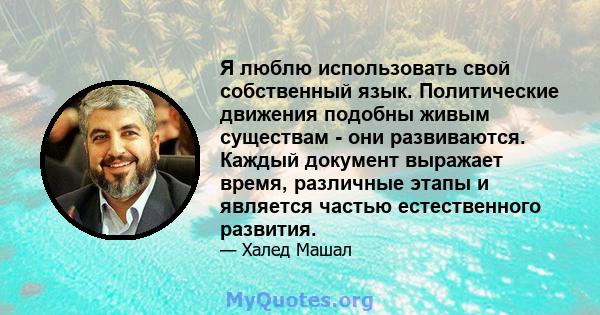 Я люблю использовать свой собственный язык. Политические движения подобны живым существам - они развиваются. Каждый документ выражает время, различные этапы и является частью естественного развития.
— Халед Машал

MyQuotes.org